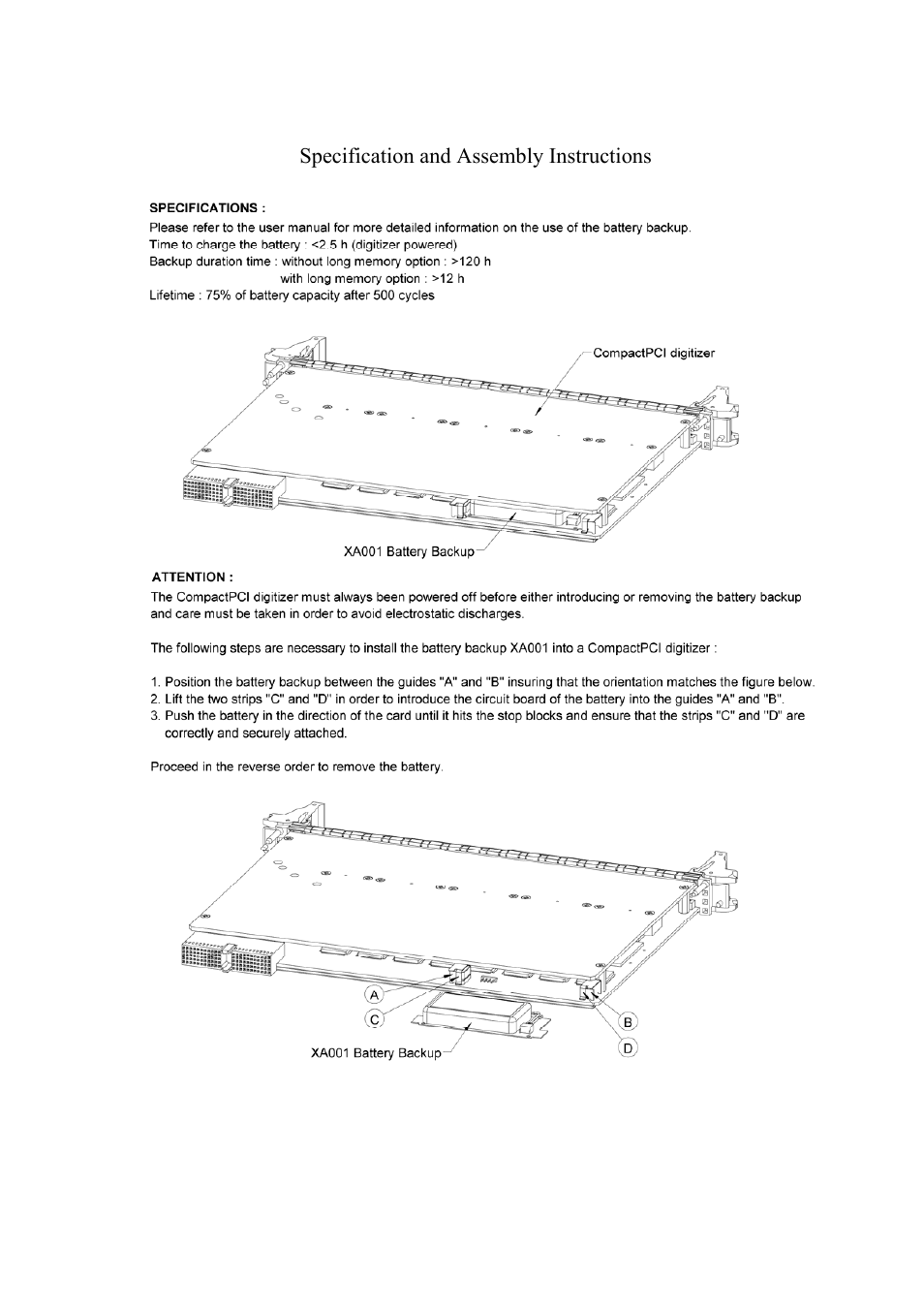 Specification and Assembly Instructions

SPECIFICATIONS :
Please refer to the user manual for more detailed information on the use of the battery backup.
Time to charge the battery : <2.5 h (digitizer powered)
Backup duration time : without long memory option : >120 h
with long memory option : >12 h
Lifetime : 75% of battery capacity after 500 cycles

CompactPCI digitizer

XA001 Battery Backup

ATTENTION :
The CompactPCI digitizer must always been powered off before either introducing or removing the battery backup and care must be taken in order to avoid electrostatic discharges.

The following steps are necessary to install the battery backup XA001 into a CompactPCI digitizer :

1. Position the battery backup between the guides "A" and "B" insuring that the orientation matches the figure below.
2. Lift the two strips "C" and "D" in order to introduce the circuit board of the battery into the guides "A" and "B".
3. Push the battery in the direction of the card until it hits the stop blocks and ensure that the strips "C" and "D" are correctly and securely attached.

Proceed in the reverse order to remove the battery.

A
C
B
D
XA001 Battery Backup